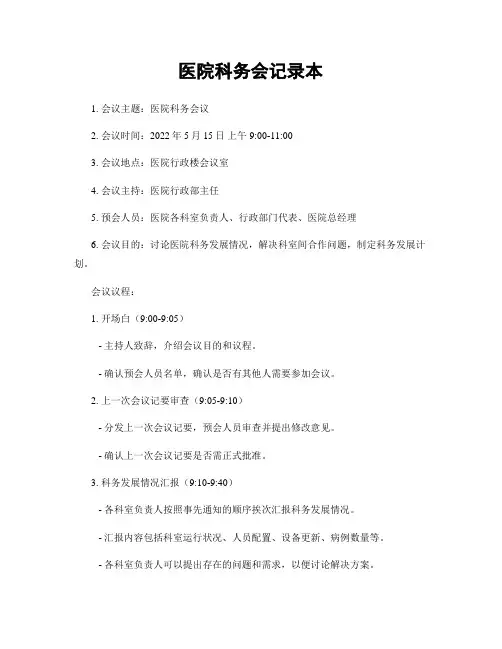 医院科务会记录本

1. 会议主题：医院科务会议

2. 会议时间：2022 年 5 月 15 日上午 9:00-11:00

3. 会议地点：医院行政楼会议室

4. 会议主持：医院行政部主任

5. 预会人员：医院各科室负责人、行政部门代表、医院总经理

6. 会议目的：讨论医院科务发展情况，解决科室间合作问题，制定科务发展计划。

会议议程：

1. 开场白（9:00-9:05）

- 主持人致辞，介绍会议目的和议程。

- 确认预会人员名单，确认是否有其他人需要参加会议。

2. 上一次会议记要审查（9:05-9:10）

- 分发上一次会议记要，预会人员审查并提出修改意见。

- 确认上一次会议记要是否需正式批准。

3. 科务发展情况汇报（9:10-9:40）

- 各科室负责人按照事先通知的顺序挨次汇报科务发展情况。

- 汇报内容包括科室运行状况、人员配置、设备更新、病例数量等。

- 各科室负责人可以提出存在的问题和需求，以便讨论解决方案。